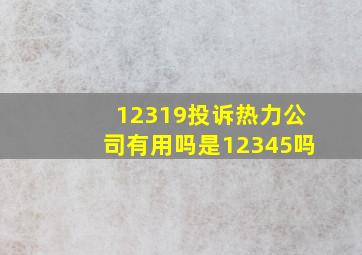 12319投诉热力公司有用吗是12345吗